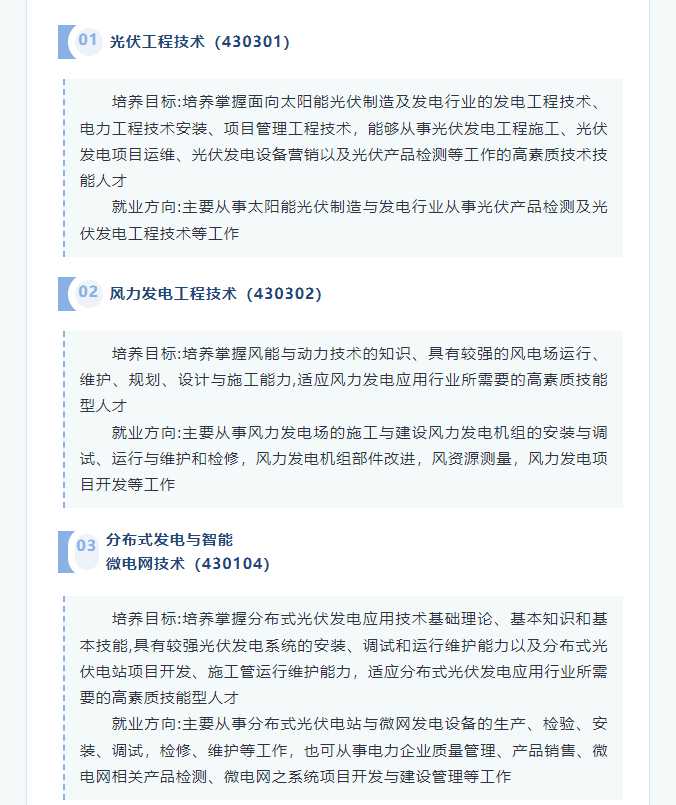 01 光伏工程技术（430301）

培养目标:培养掌握面向太阳能光伏制造及发电行业的发电工程技术、电力工程技术安装、项目管理工程技术，能够从事光伏发电工程施工、光伏发电项目运维、光伏发电设备营销以及光伏产品检测等工作的高素质技术技能人才

就业方向:主要从事太阳能光伏制造与发电行业从事光伏产品检测及光伏发电工程技术等工作

02 风力发电工程技术（430302）

培养目标:培养掌握风能与动力技术的知识、具有较强的风电场运行、维护、规划、设计与施工能力,适应风力发电应用行业所需要的高素质技能型人才

就业方向:主要从事风力发电场的施工与建设风力发电机组的安装与调试、运行与维护和检修，风力发电机组部件改进，风资源测量，风力发电项目开发等工作

03 分布式发电与智能微电网技术（430104）

培养目标:培养掌握分布式光伏发电应用技术基础理论、基本知识和基本技能,具有较强光伏发电系统的安装、调试和运行维护能力以及分布式光伏电站项目开发、施工管运行维护能力，适应分布式光伏发电应用行业所需要的高素质技能型人才

就业方向:主要从事分布式光伏电站与微网发电设备的生产、检验、安装、调试，检修、维护等工作，也可从事电力企业质量管理、产品销售、微电网相关产品检测、微电网之系统项目开发与建设管理等工作